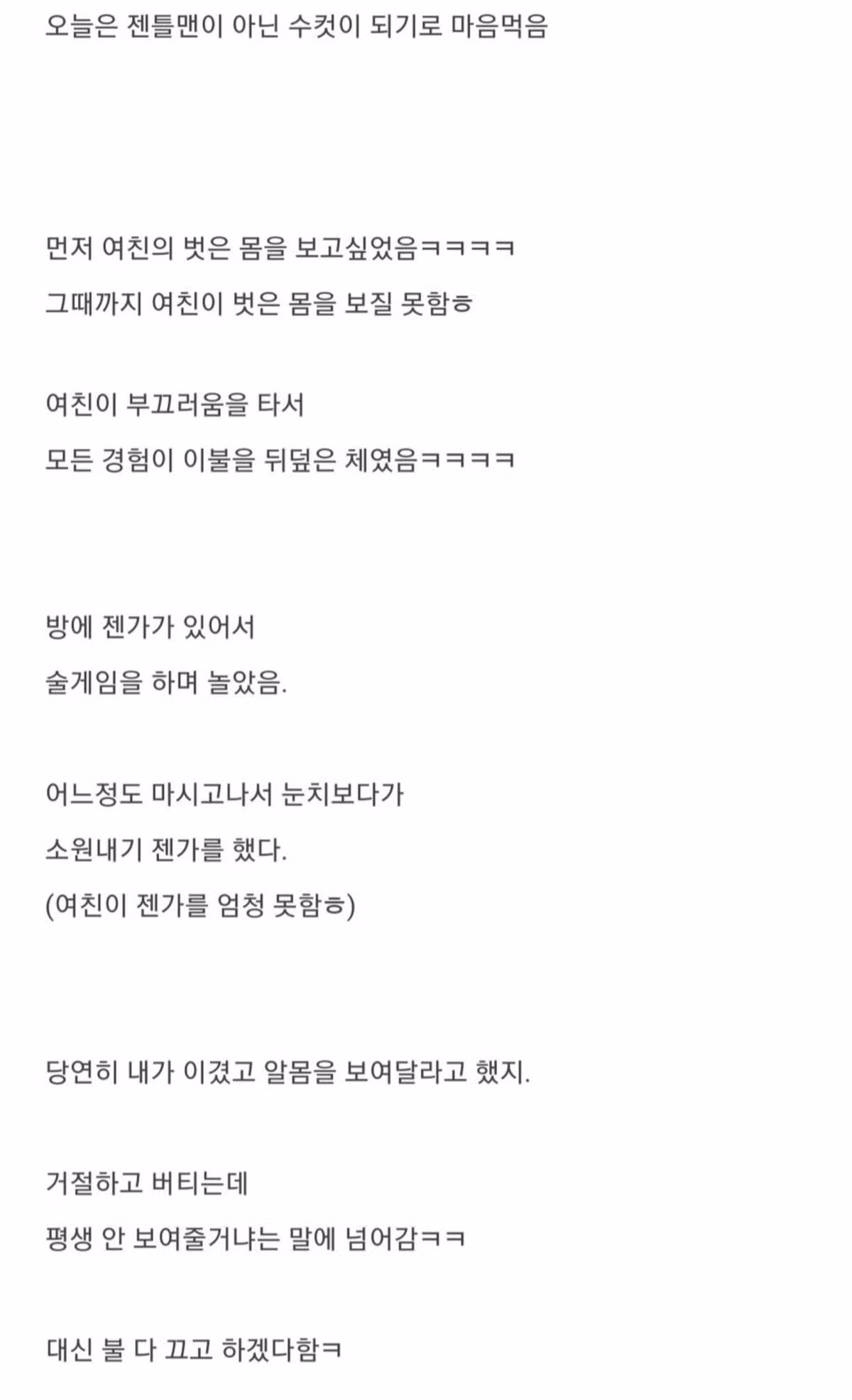 오늘은 젠틀맨이 아닌 수컷이 되기로 마음먹음

먼저 여친의 벗은 몸을 보고싶었음ㅋㅋㅋㅋ
그때까지 여친이 벗은 몸을 보질 못함ㅎ

여친이 부끄러움을 타서
모든 경험이 이불을 뒤덮은 체였음ㅋㅋㅋㅋ

방에 젠가가 있어서
술게임을 하며 놀았음.

어느정도 마시고나서 눈치보다가
소원내기 젠가를 했다.
(여친이 젠가를 엄청 못함ㅎ)

당연히 내가 이겼고 알몸을 보여달라고 했지.

거절하고 버티는데
평생 안 보여줄거냐는 말에 넘어감ㅋㅋ

대신 불 다 끄고 하겠다함ㅋ